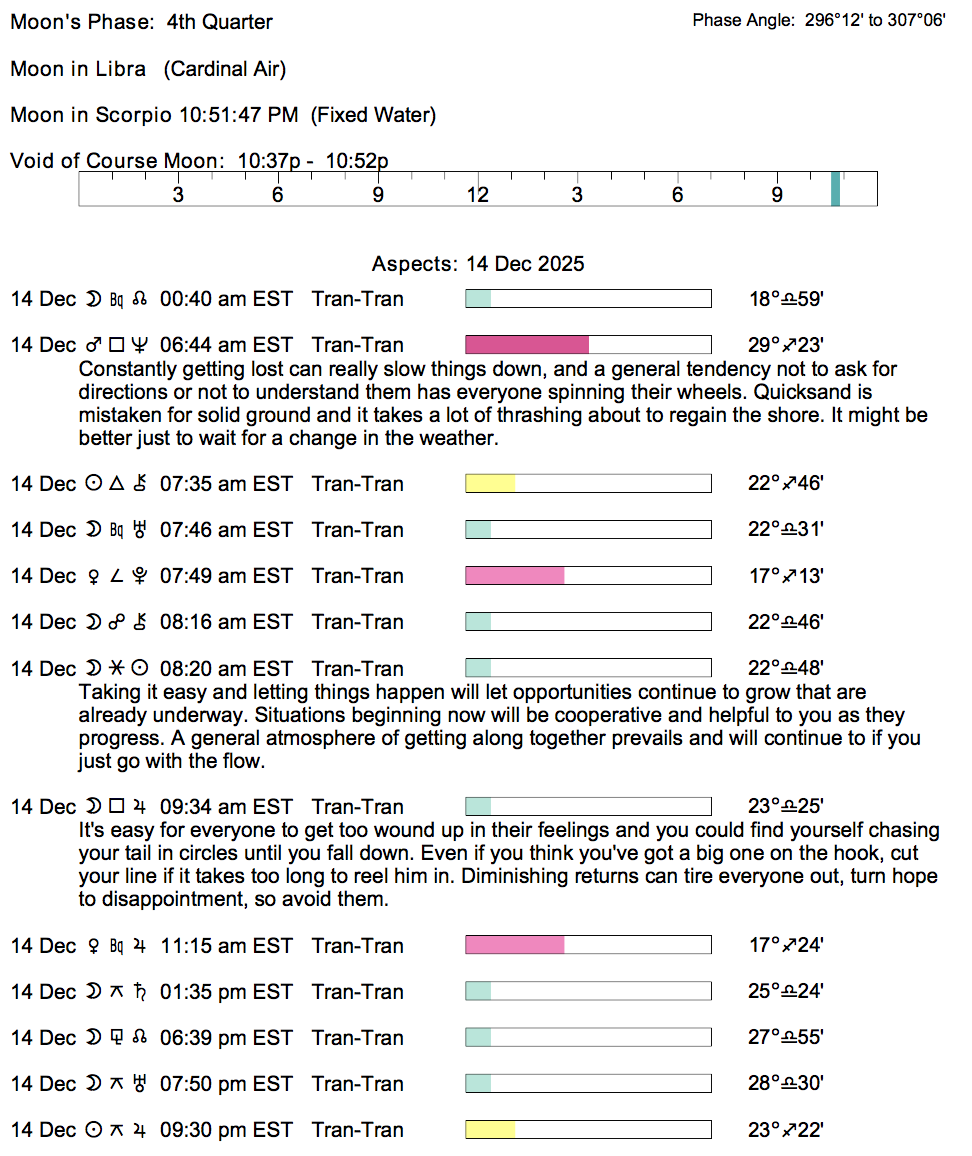 Moon's Phase: 4th Quarter

Phase Angle: 296°12' to 307°06'

Moon in Libra (Cardinal Air)

Moon in Scorpio 10:51:47 PM (Fixed Water)

Void of Course Moon: 10:37p - 10:52p

3 6 9 12 3 6 9

Aspects: 14 Dec 2025

14 Dec ☽ Bq ☊ 00:40 am EST Tran-Tran 18°♎59'

14 Dec ♂ □ ♆ 06:44 am EST Tran-Tran 29°♐23'
Constantly getting lost can really slow things down, and a general tendency not to ask for directions or not to understand them has everyone spinning their wheels. Quicksand is mistaken for solid ground and it takes a lot of thrashing about to regain the shore. It might be better just to wait for a change in the weather.

14 Dec ☉ △ ⚷ 07:35 am EST Tran-Tran 22°♐46'

14 Dec ☽ Bq ♅ 07:46 am EST Tran-Tran 22°♎31'

14 Dec ♀ ∠ ♇ 07:49 am EST Tran-Tran 17°♐13'

14 Dec ☽ ☍ ⚷ 08:16 am EST Tran-Tran 22°♎46'

14 Dec ☽ ⚹ ☉ 08:20 am EST Tran-Tran 22°♎48'
Taking it easy and letting things happen will let opportunities continue to grow that are already underway. Situations beginning now will be cooperative and helpful to you as they progress. A general atmosphere of getting along together prevails and will continue to if you just go with the flow.

14 Dec ☽ □ ♃ 09:34 am EST Tran-Tran 23°♎25'
It's easy for everyone to get too wound up in their feelings and you could find yourself chasing your tail in circles until you fall down. Even if you think you've got a big one on the hook, cut your line if it takes too long to reel him in. Diminishing returns can tire everyone out, turn hope to disappointment, so avoid them.

14 Dec ♀ Bq ♃ 11:15 am EST Tran-Tran 17°♐24'

14 Dec ☽ ⚻ ♄ 01:35 pm EST Tran-Tran 25°♎24'

14 Dec ☽ ⚼ ☊ 06:39 pm EST Tran-Tran 27°♎55'

14 Dec ☽ ⚻ ♅ 07:50 pm EST Tran-Tran 28°♎30'

14 Dec ☉ ⚻ ♃ 09:30 pm EST Tran-Tran 23°♐22'